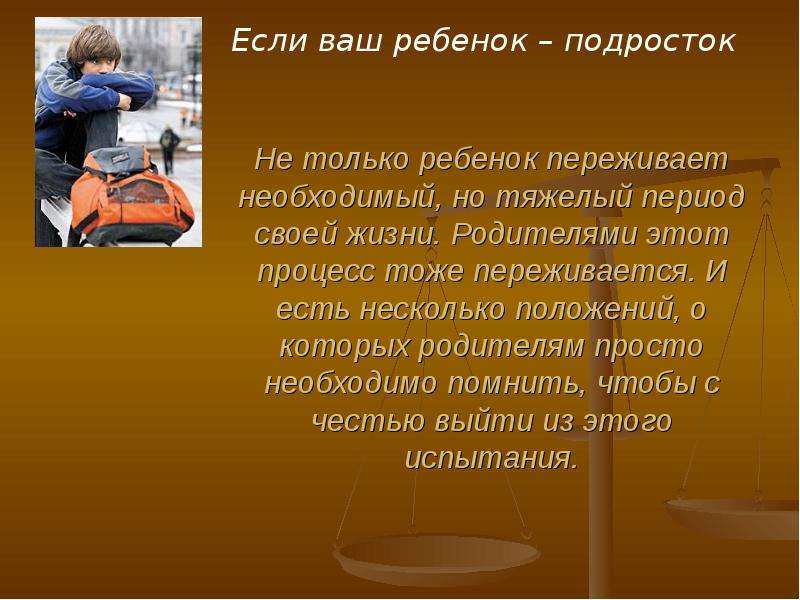 Если ваш ребенок – подросток

Не только ребенок переживает необходимый, но тяжелый период своей жизни. Родителями этот процесс тоже переживается. И есть несколько положений, о которых родителям просто необходимо помнить, чтобы с честью выйти из этого испытания.